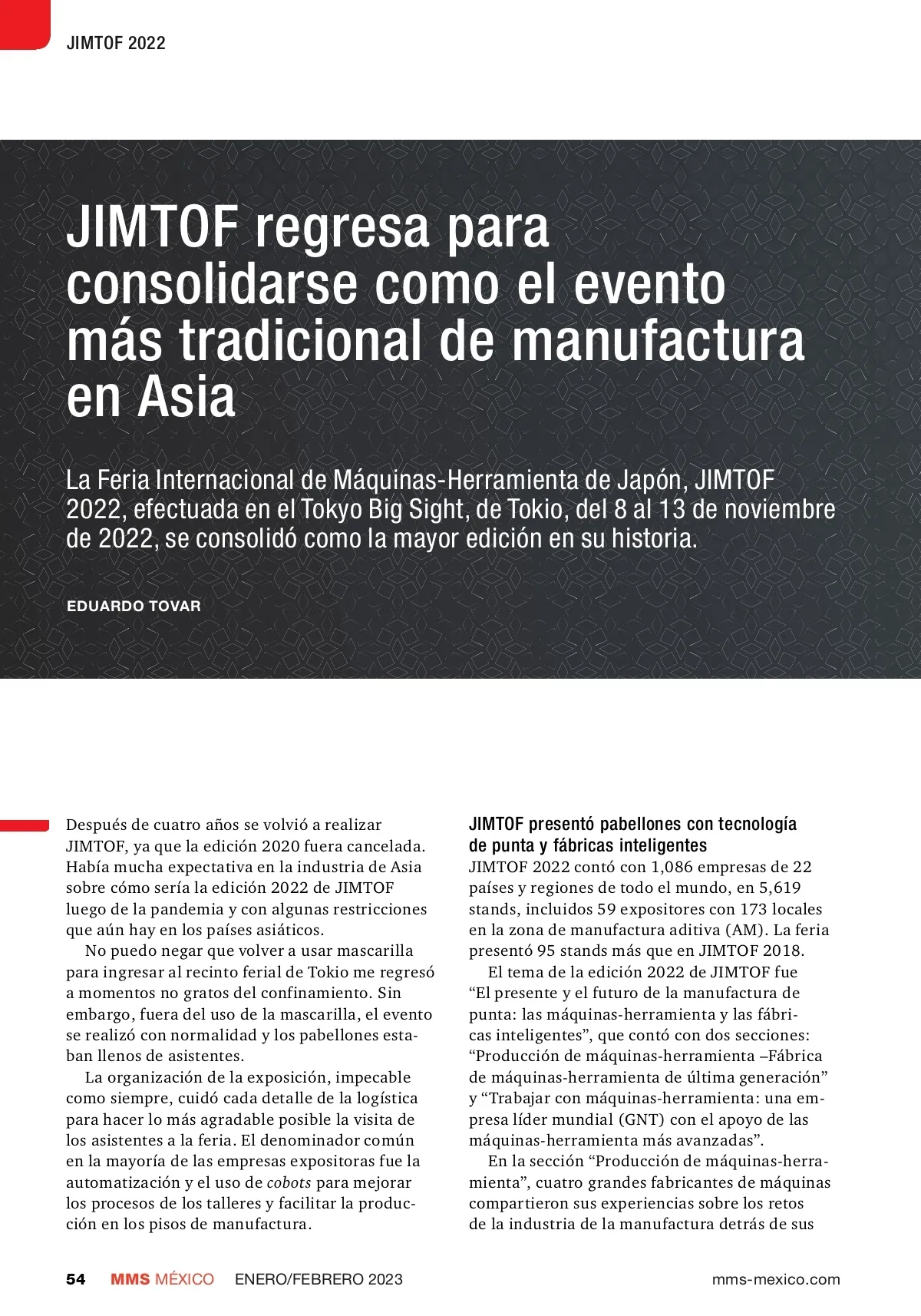 JIMTOF 2022

JIMTOF regresa para consolidarse como el evento más tradicional de manufactura en Asia

La Feria Internacional de Máquinas-Herramienta de Japón, JIMTOF 2022, efectuada en el Tokyo Big Sight, de Tokio, del 8 al 13 de noviembre de 2022, se consolidó como la mayor edición en su historia.

EDUARDO TOVAR

Después de cuatro años se volvió a realizar JIMTOF, ya que la edición 2020 fuera cancelada. Había mucha expectativa en la industria de Asia sobre cómo sería la edición 2022 de JIMTOF luego de la pandemia y con algunas restricciones que aún hay en los países asiáticos.

No puedo negar que volver a usar mascarilla para ingresar al recinto ferial de Tokio me regresó a momentos no gratos del confinamiento. Sin embargo, fuera del uso de la mascarilla, el evento se realizó con normalidad y los pabellones estaban llenos de asistentes.

La organización de la exposición, impecable como siempre, cuidó cada detalle de la logística para hacer lo más agradable posible la visita de los asistentes a la feria. El denominador común en la mayoría de las empresas expositoras fue la automatización y el uso de cobots para mejorar los procesos de los talleres y facilitar la producción en los pisos de manufactura.

JIMTOF presentó pabellones con tecnología de punta y fábricas inteligentes
JIMTOF 2022 contó con 1,086 empresas de 22 países y regiones de todo el mundo, en 5,619 stands, incluidos 59 expositores con 173 locales en la zona de manufactura aditiva (AM). La feria presentó 95 stands más que en JIMTOF 2018.

El tema de la edición 2022 de JIMTOF fue “El presente y el futuro de la manufactura de punta: las máquinas-herramienta y las fábricas inteligentes”, que contó con dos secciones: “Producción de máquinas-herramienta –Fábrica de máquinas-herramienta de última generación” y “Trabajar con máquinas-herramienta: una empresa líder mundial (GNT) con el apoyo de las máquinas-herramienta más avanzadas”.

En la sección “Producción de máquinas-herramienta”, cuatro grandes fabricantes de máquinas compartieron sus experiencias sobre los retos de la industria de la manufactura detrás de sus

54 MMS MÉXICO ENERO/FEBRERO 2023 mms-mexico.com